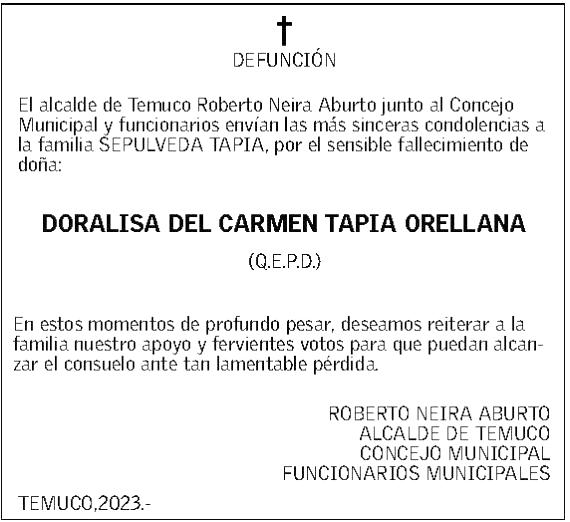 DEFUNCIÓN

El alcalde de Temuco Roberto Neira Aburto junto al Concejo Municipal y funcionarios envían las más sinceras condolencias a la familia SEPULVEDA TAPIA, por el sensible fallecimiento de doña:

DORALISA DEL CARMEN TAPIA ORELLANA

(Q.E.P.D.)

En estos momentos de profundo pesar, deseamos reiterar a la familia nuestro apoyo y fervientes votos para que puedan alcanzar el consuelo ante tan lamentable pérdida.

ROBERTO NEIRA ABURTO
ALCALDE DE TEMUCO
CONCEJO MUNICIPAL
FUNCIONARIOS MUNICIPALES

TEMUCO,2023.-